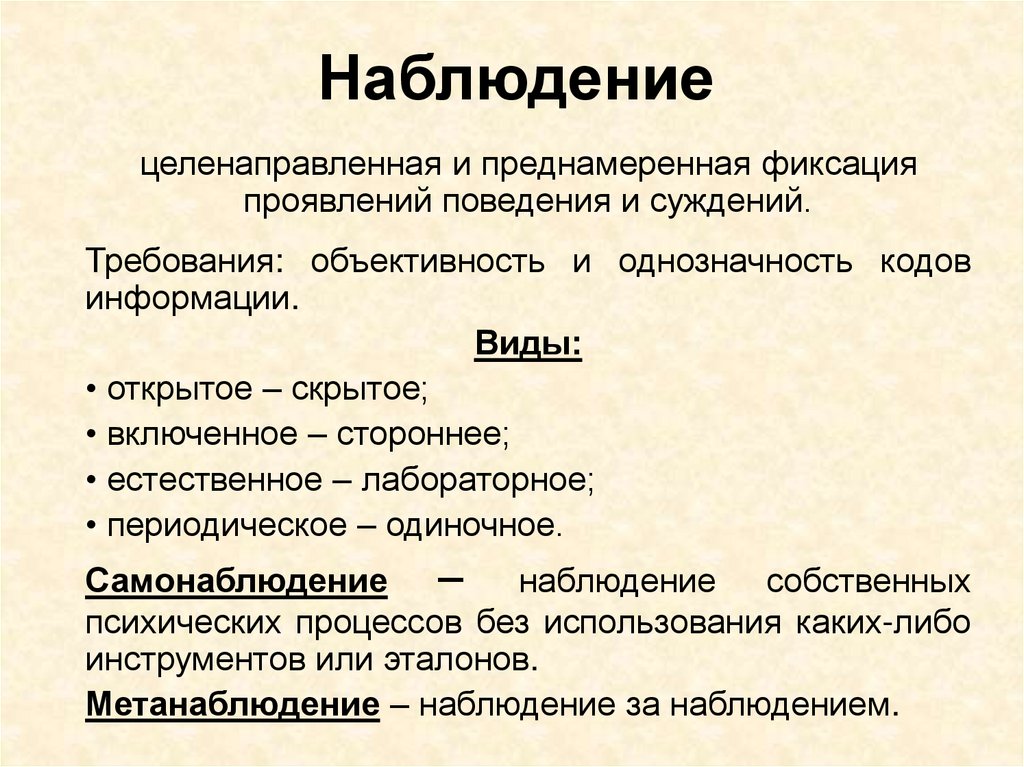 Наблюдение

целенаправленная и преднамеренная фиксация проявлений поведения и суждений.

Требования: объективность и однозначность кодов информации.

Виды:

• открытое – скрытое;
• включенное – стороннее;
• естественное – лабораторное;
• периодическое – одиночное.

Самонаблюдение – наблюдение собственных психических процессов без использования каких-либо инструментов или эталонов.

Метанаблюдение – наблюдение за наблюдением.